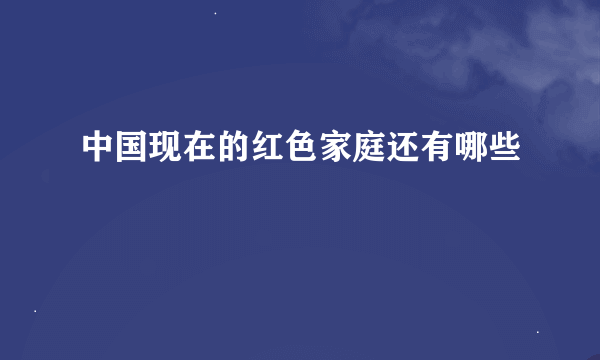 中国现在的红色家庭还有哪些